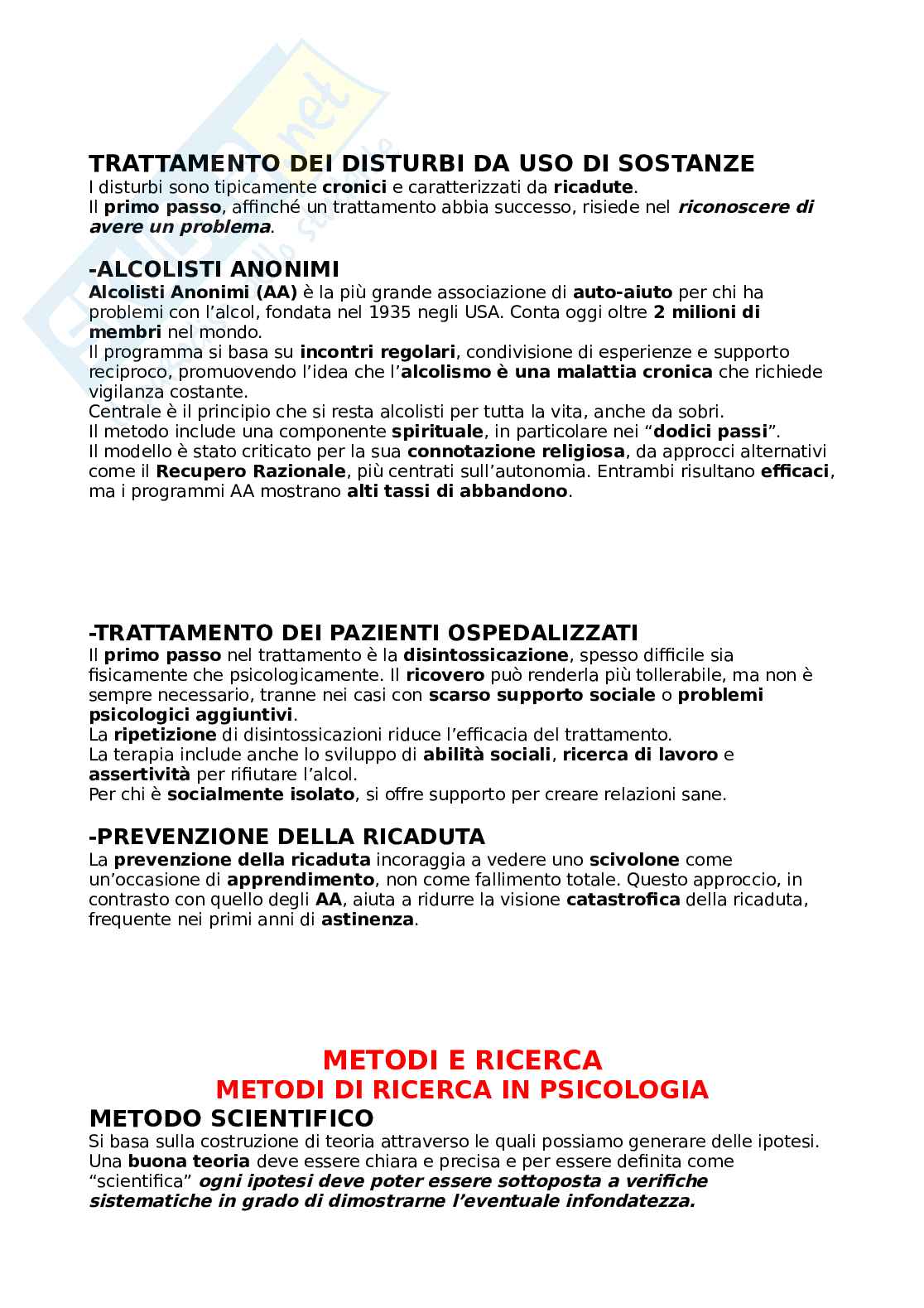 TRATTAMENTO DEI DISTURBI DA USO DI SOSTANZE
I disturbi sono tipicamente cronici e caratterizzati da ricadute.
Il primo passo, affinché un trattamento abbia successo, risiede nel riconoscere di avere un problema.

-ALCOLISTI ANONIMI
Alcolisti Anonimi (AA) è la più grande associazione di auto-aiuto per chi ha problemi con l'alcol, fondata nel 1935 negli USA. Conta oggi oltre 2 milioni di membri nel mondo.
Il programma si basa su incontri regolari, condivisione di esperienze e supporto reciproco, promuovendo l'idea che l'alcolismo è una malattia cronica che richiede vigilanza costante.
Centrale è il principio che si resta alcolisti per tutta la vita, anche da sobri.
Il metodo include una componente spirituale, in particolare nei "dodici passi".
Il modello è stato criticato per la sua connotazione religiosa, da approcci alternativi come il Recupero Razionale, più centrati sull'autonomia. Entrambi risultano efficaci, ma i programmi AA mostrano alti tassi di abbandono.

-TRATTAMENTO DEI PAZIENTI OSPEDALIZZATI
Il primo passo nel trattamento è la disintossicazione, spesso difficile sia fisicamente che psicologicamente. Il ricovero può renderla più tollerabile, ma non è sempre necessario, tranne nei casi con scarso supporto sociale o problemi psicologici aggiuntivi.
La ripetizione di disintossicazioni riduce l'efficacia del trattamento.
La terapia include anche lo sviluppo di abilità sociali, ricerca di lavoro e assertività per rifiutare l'alcol.
Per chi è socialmente isolato, si offre supporto per creare relazioni sane.

-PREVENZIONE DELLA RICADUTA
La prevenzione della ricaduta incoraggia a vedere uno scivolone come un'occasione di apprendimento, non come fallimento totale. Questo approccio, in contrasto con quello degli AA, aiuta a ridurre la visione catastrofica della ricaduta, frequente nei primi anni di astinenza.

METODI E RICERCA
METODI DI RICERCA IN PSICOLOGIA
METODO SCIENTIFICO
Si basa sulla costruzione di teoria attraverso le quali possiamo generare delle ipotesi.
Una buona teoria deve essere chiara e precisa e per essere definita come "scientifica" ogni ipotesi deve poter essere sottoposta a verifiche sistematiche in grado di dimostrarne l'eventuale infondatezza.